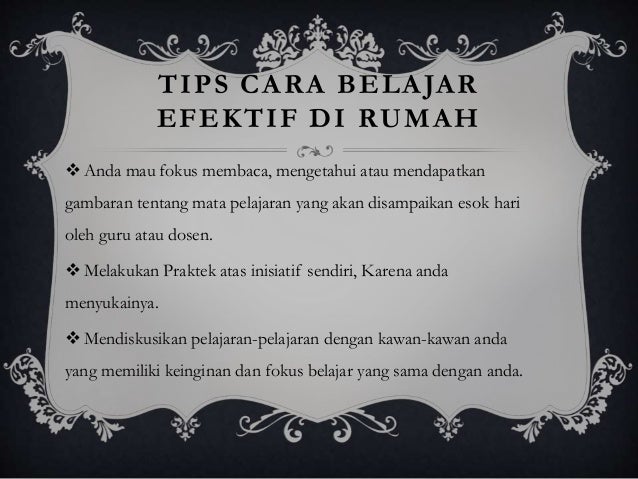 TIPS CARA BELAJAR EFEKTIF DI RUMAH

❖ Anda mau fokus membaca, mengetahui atau mendapatkan gambaran tentang mata pelajaran yang akan disampaikan esok hari oleh guru atau dosen.

❖ Melakukan Praktek atas inisiatif sendiri, Karena anda menyukainya.

❖ Mendiskusikan pelajaran-pelajaran dengan kawan-kawan anda yang memiliki keinginan dan fokus belajar yang sama dengan anda.